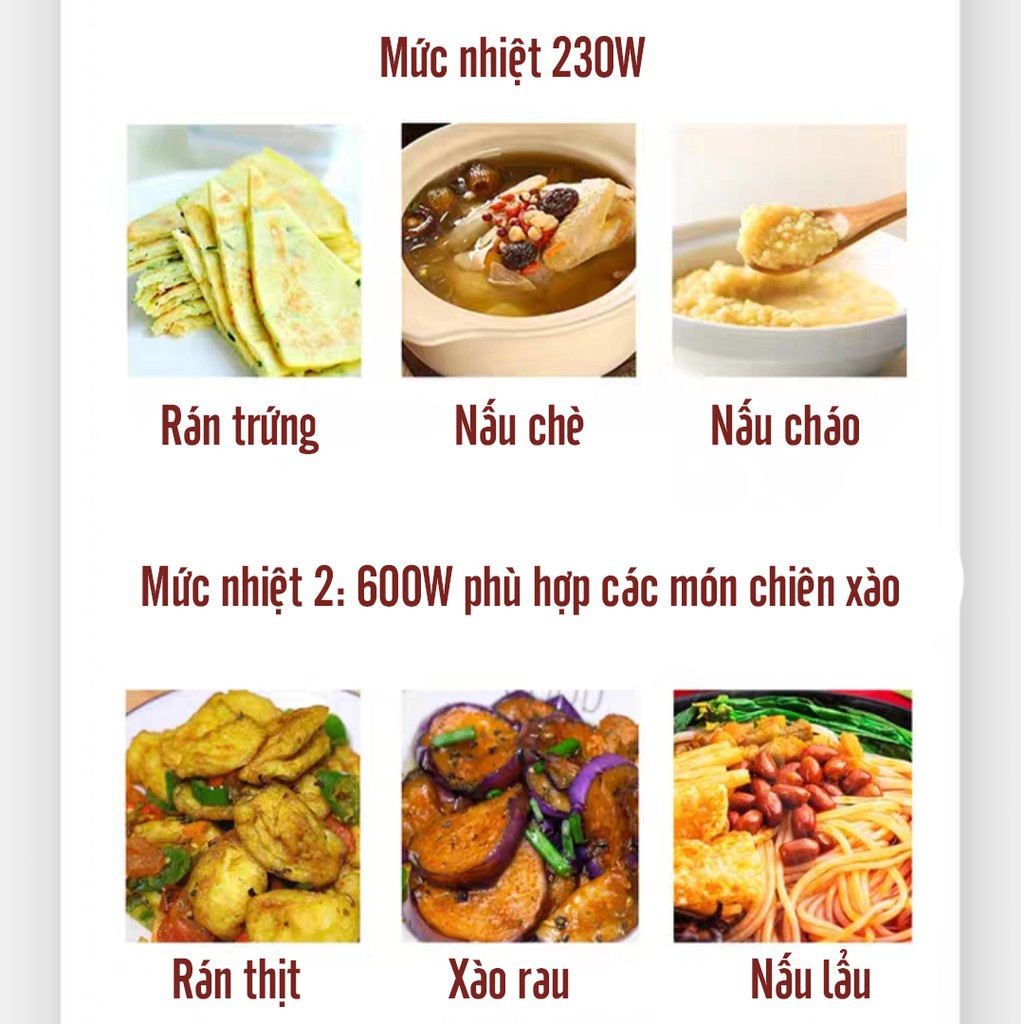 Mức nhiệt 230W

Rán trứng

Nấu chè

Nấu cháo

Mức nhiệt 2: 600W phù hợp các món chiên xào

Rán thịt

Xào rau

Nấu lẩu